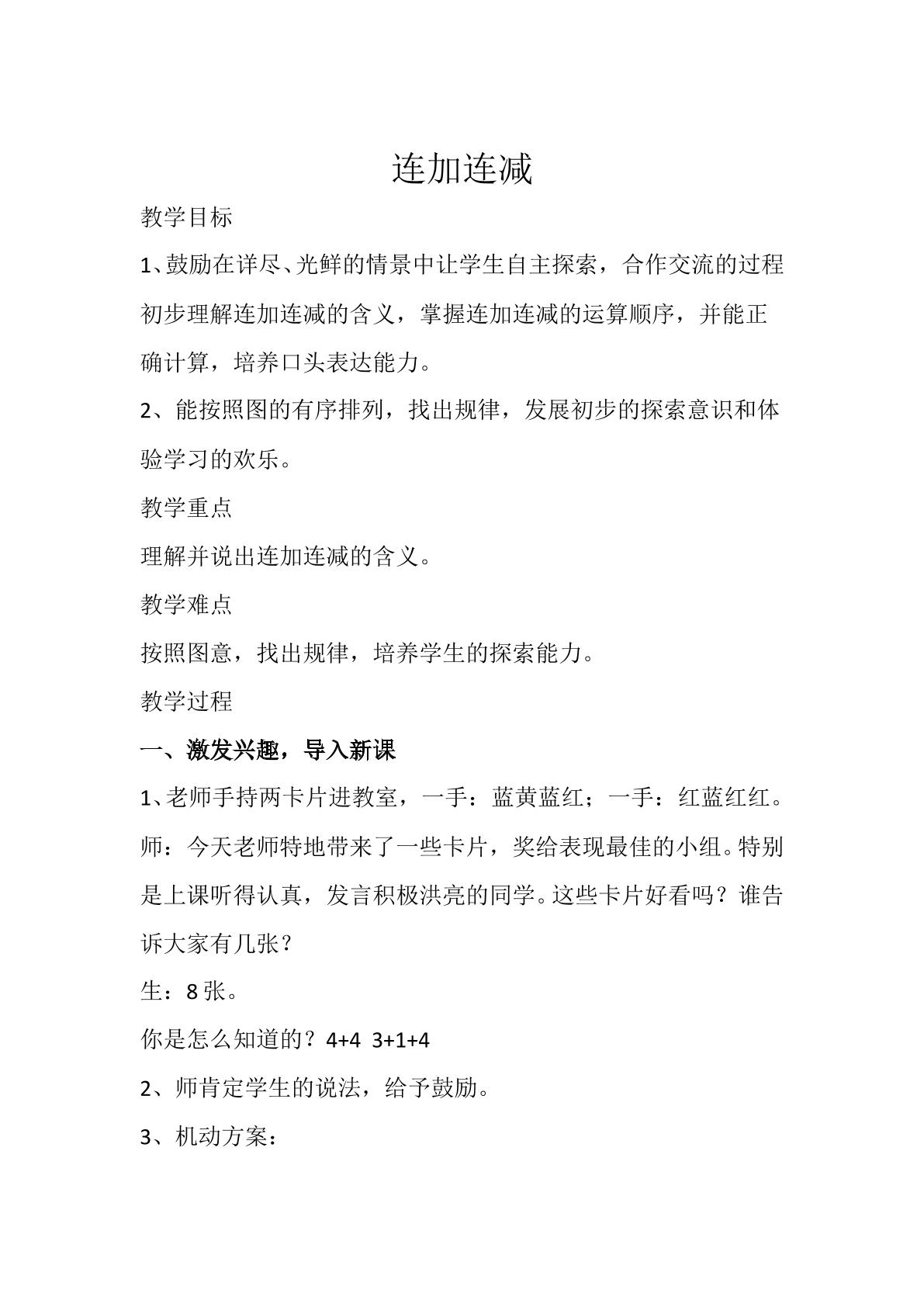 连加连减

教学目标

1、鼓励在详尽、光鲜的情景中让学生自主探索，合作交流的过程初步理解连加连减的含义，掌握连加连减的运算顺序，并能正确计算，培养口头表达能力。

2、能按照图的有序排列，找出规律，发展初步的探索意识和体验学习的欢乐。

教学重点

理解并说出连加连减的含义。

教学难点

按照图意，找出规律，培养学生的探索能力。

教学过程

一、激发兴趣，导入新课

1、老师手持两卡片进教室，一手：蓝黄蓝红；一手：红蓝红红。

师：今天老师特地带来了一些卡片，奖给表现最佳的小组。特别是上课听得认真，发言积极洪亮的同学。这些卡片好看吗？谁告诉大家有几张？

生：8张。

你是怎么知道的？4+4  3+1+4

2、师肯定学生的说法，给予鼓励。

3、机动方案：